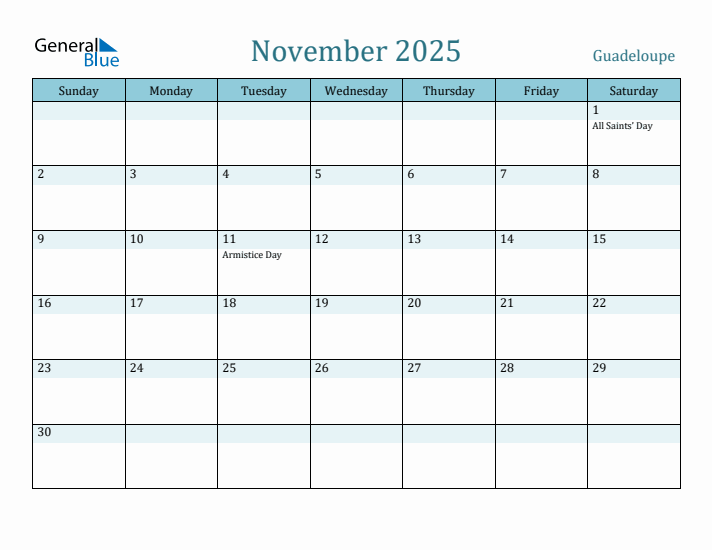 General Blue

November 2025

Guadeloupe

| Sunday | Monday | Tuesday | Wednesday | Thursday | Friday | Saturday |
|---|---|---|---|---|---|---|
| | | | | | | 1 All Saints' Day |
| 2 | 3 | 4 | 5 | 6 | 7 | 8 |
| 9 | 10 | 11 Armistice Day | 12 | 13 | 14 | 15 |
| 16 | 17 | 18 | 19 | 20 | 21 | 22 |
| 23 | 24 | 25 | 26 | 27 | 28 | 29 |
| 30 | | | | | | |